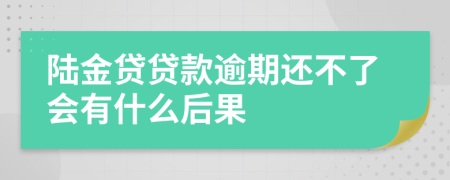 陆金贷贷款逾期还不了会有什么后果